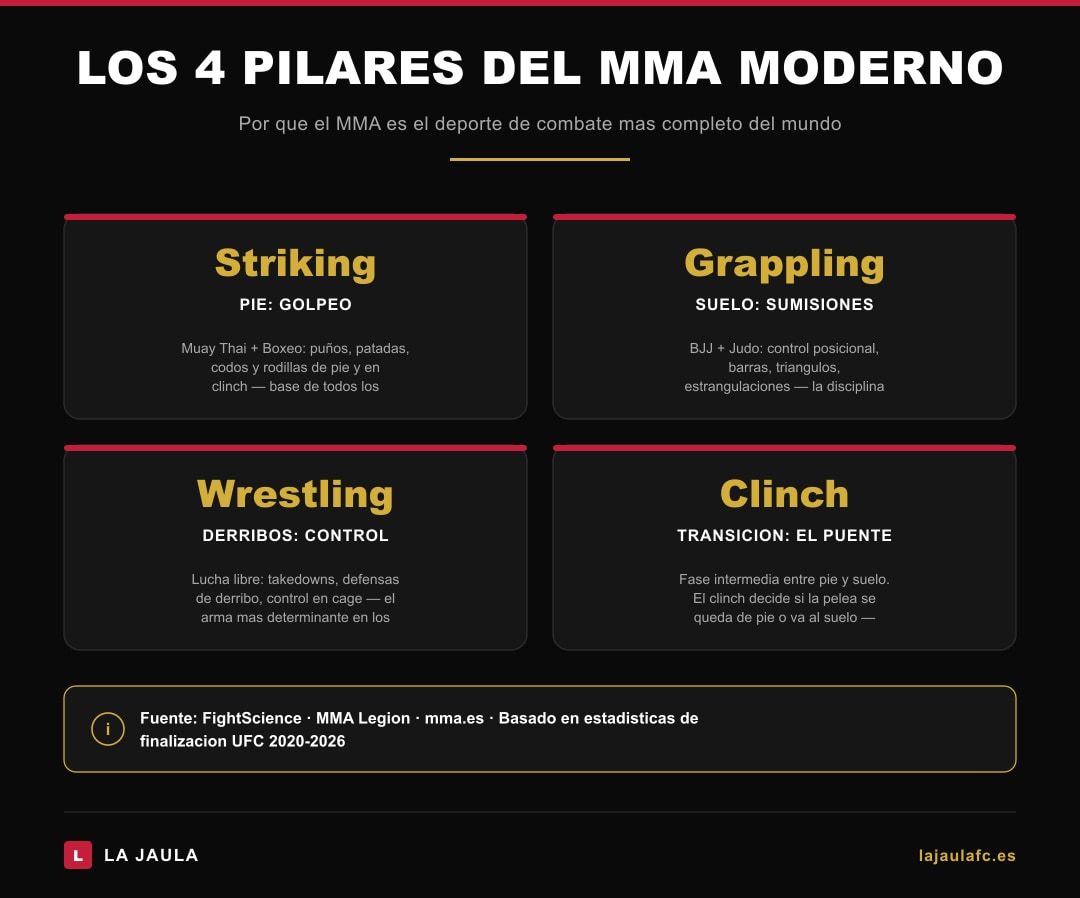 LOS 4 PILARES DEL MMA MODERNO

Por que el MMA es el deporte de combate mas completo del mundo

Striking

PIE: GOLPEO

Muay Thai + Boxeo: puños, patadas, codos y rodillas de pie y en clinch — base de todos los

Grappling

SUELO: SUMISIONES

BJJ + Judo: control posicional, barras, triangulos, estrangulaciones — la disciplina

Wrestling

DERRIBOS: CONTROL

Lucha libre: takedowns, defensas de derribo, control en cage — el arma mas determinante en los

Clinch

TRANSICION: EL PUENTE

Fase intermedia entre pie y suelo. El clinch decide si la pelea se queda de pie o va al suelo —

i

Fuente: FightScience · MMA Legion · mma.es · Basado en estadisticas de finalizacion UFC 2020-2026

L LA JAULA

lajaulafc.es